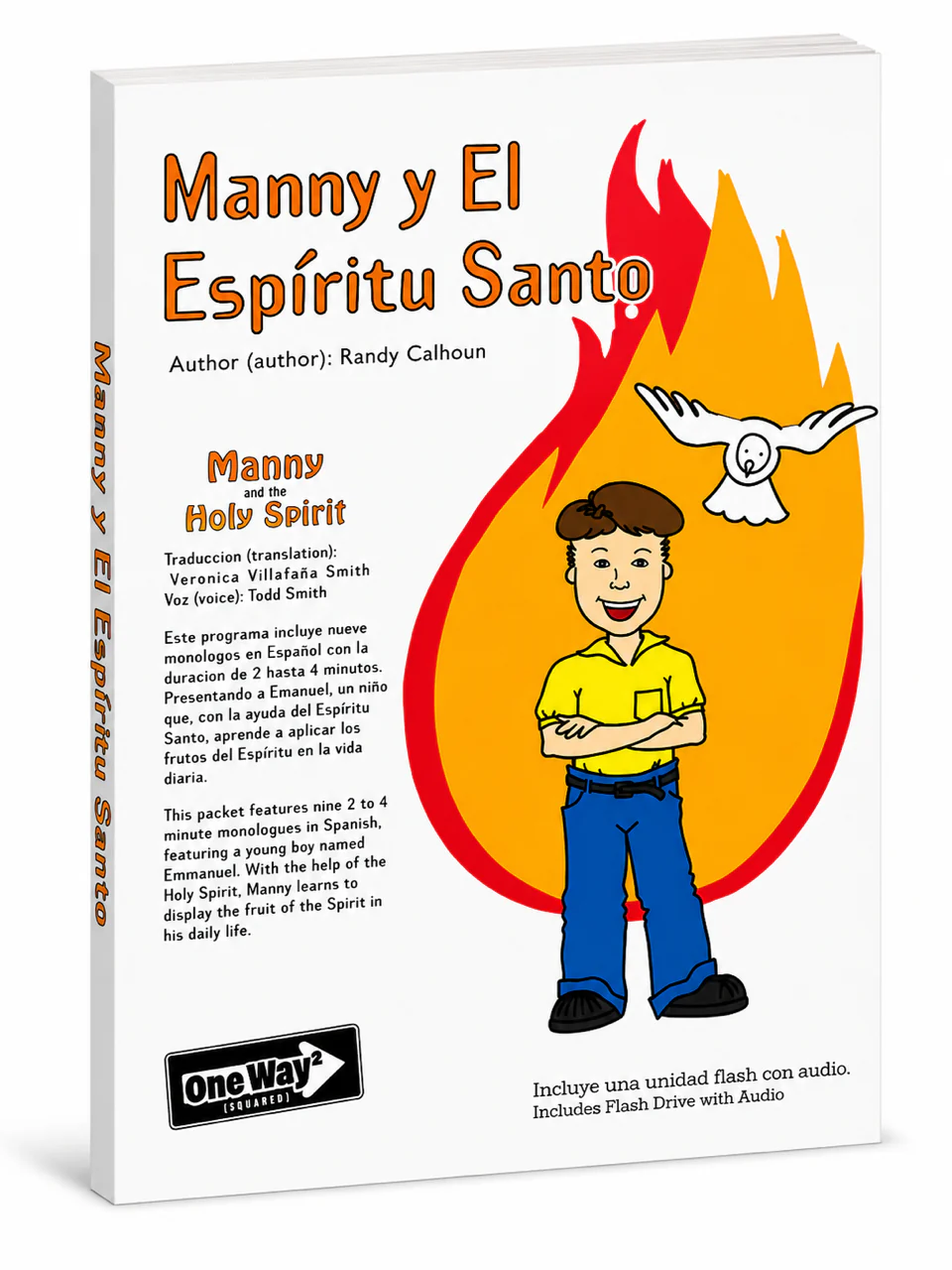 Manny y El Espíritu Santo

Author (author): Randy Calhoun

Manny
and the
Holy Spirit

Traduccion (translation):
Veronica Villafaña Smith
Voz (voice): Todd Smith

Este programa incluye nueve monologos en Español con la duracion de 2 hasta 4 minutos. Presentando a Emanuel, un niño que, con la ayuda del Espíritu Santo, aprende a aplicar los frutos del Espíritu en la vida diaria.

This packet features nine 2 to 4 minute monologues in Spanish, featuring a young boy named Emmanuel. With the help of the Holy Spirit, Manny learns to display the fruit of the Spirit in his daily life.

One Way$^{2}$
[SQUARED]

Incluye una unidad flash con audio.
Includes Flash Drive with Audio

Manny y El Espíritu Santo